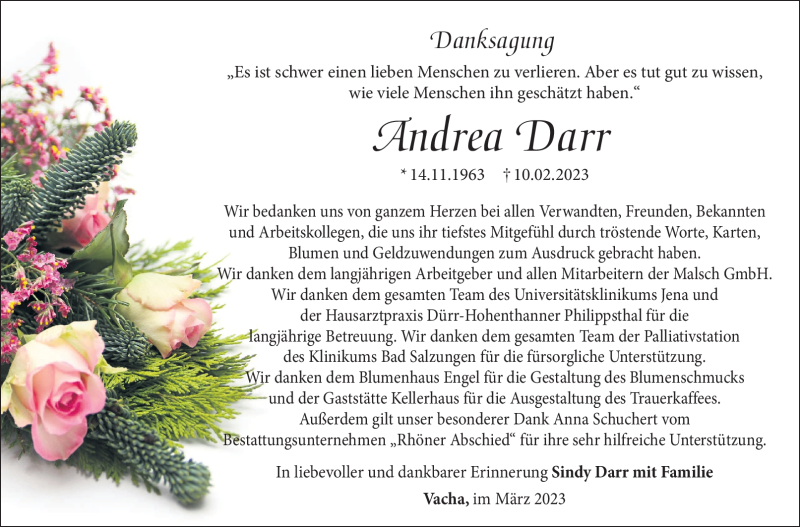 Danksagung

„Es ist schwer einen lieben Menschen zu verlieren. Aber es tut gut zu wissen, wie viele Menschen ihn geschätzt haben.“

Andrea Darr

* 14.11.1963 † 10.02.2023

Wir bedanken uns von ganzem Herzen bei allen Verwandten, Freunden, Bekannten und Arbeitskollegen, die uns ihr tiefstes Mitgefühl durch tröstende Worte, Karten, Blumen und Geldzuwendungen zum Ausdruck gebracht haben.
Wir danken dem langjährigen Arbeitgeber und allen Mitarbeitern der Malsch GmbH.
Wir danken dem gesamten Team des Universitätsklinikums Jena und der Hausarztpraxis Dürr-Hohenthanner Philippsthal für die langjährige Betreuung. Wir danken dem gesamten Team der Palliativstation des Klinikums Bad Salzungen für die fürsorgliche Unterstützung.
Wir danken dem Blumenhaus Engel für die Gestaltung des Blumenschmucks und der Gaststätte Kellerhaus für die Ausgestaltung des Trauerkaffees.
Außerdem gilt unser besonderer Dank Anna Schuchert vom Bestattungsunternehmen „Rhöner Abschied“ für ihre sehr hilfreiche Unterstützung.

In liebevoller und dankbarer Erinnerung Sindy Darr mit Familie

Vacha, im März 2023